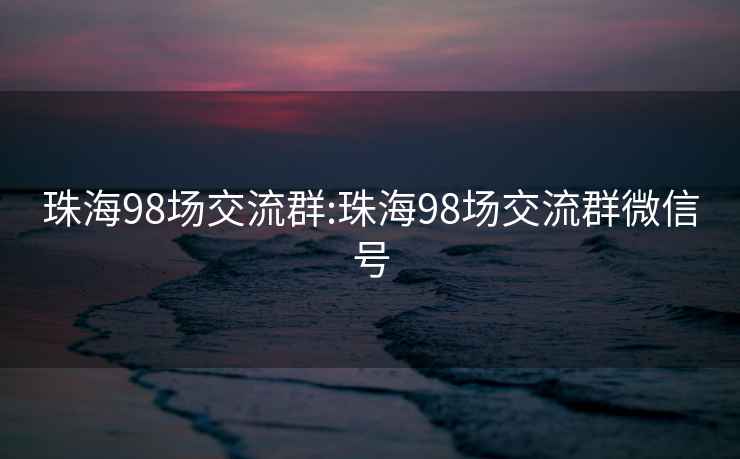 珠海98场交流群:珠海98场交流群微信号